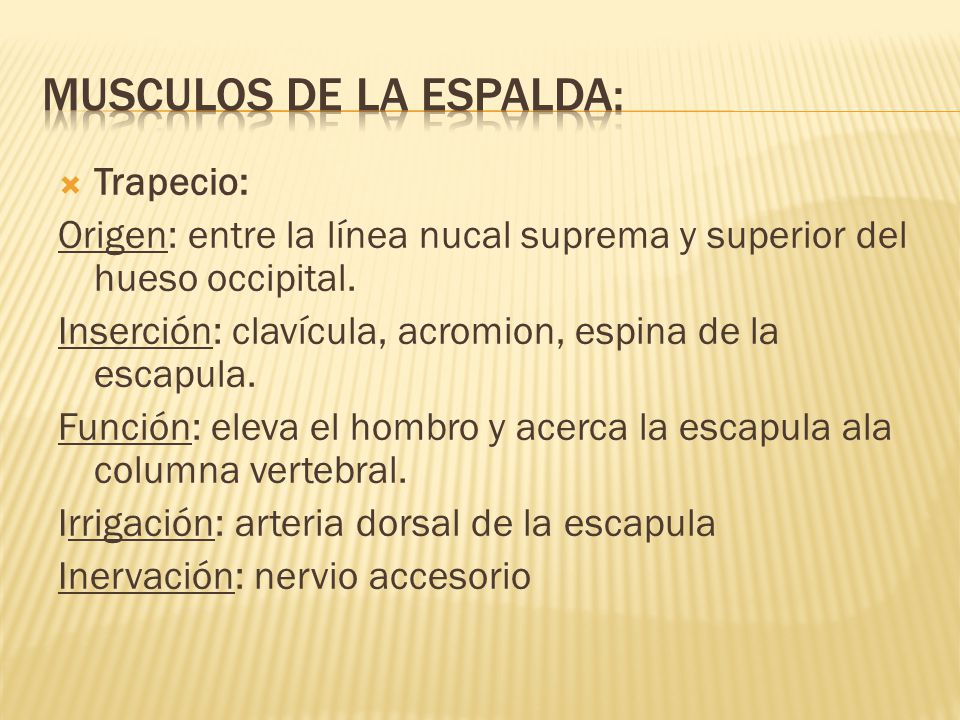 MUSCULOS DE LA ESPALDA:

Trapecio:

Origen: entre la línea nucal suprema y superior del hueso occipital.

Inserción: clavícula, acromion, espina de la escapula.

Función: eleva el hombro y acerca la escapula ala columna vertebral.

Irrigación: arteria dorsal de la escapula

Inervación: nervio accesorio